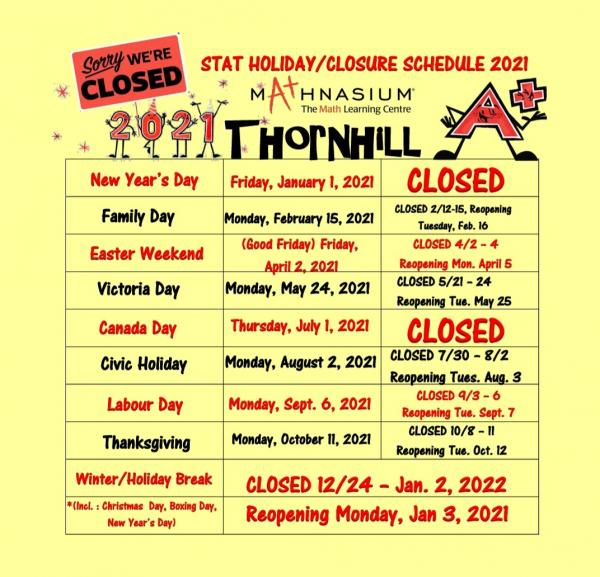 Sorry WE'RE CLOSED

STAT HOLIDAY/CLOSURE SCHEDULE 2021

MATHNASIUM
The Math Learning Centre

2021

THORNHILL

A+

| New Year's Day | Friday, January 1, 2021 | CLOSED |
|---|---|---|
| Family Day | Monday, February 15, 2021 | CLOSED 2/12-15, Reopening Tuesday, Feb. 16 |
| Easter Weekend | (Good Friday) Friday, April 2, 2021 | CLOSED 4/2 - 4 Reopening Mon. April 5 |
| Victoria Day | Monday, May 24, 2021 | CLOSED 5/21 - 24 Reopening Tue. May 25 |
| Canada Day | Thursday, July 1, 2021 | CLOSED |
| Civic Holiday | Monday, August 2, 2021 | CLOSED 7/30 - 8/2 Reopening Tues. Aug. 3 |
| Labour Day | Monday, Sept. 6, 2021 | CLOSED 9/3 - 6 Reopening Tue. Sept. 7 |
| Thanksgiving | Monday, October 11, 2021 | CLOSED 10/8 - 11 Reopening Tue. Oct. 12 |
| Winter/Holiday Break | CLOSED 12/24 - Jan. 2, 2022 | |
| *(Incl. : Christmas Day, Boxing Day, New Year's Day) | Reopening Monday, Jan 3, 2021 | |